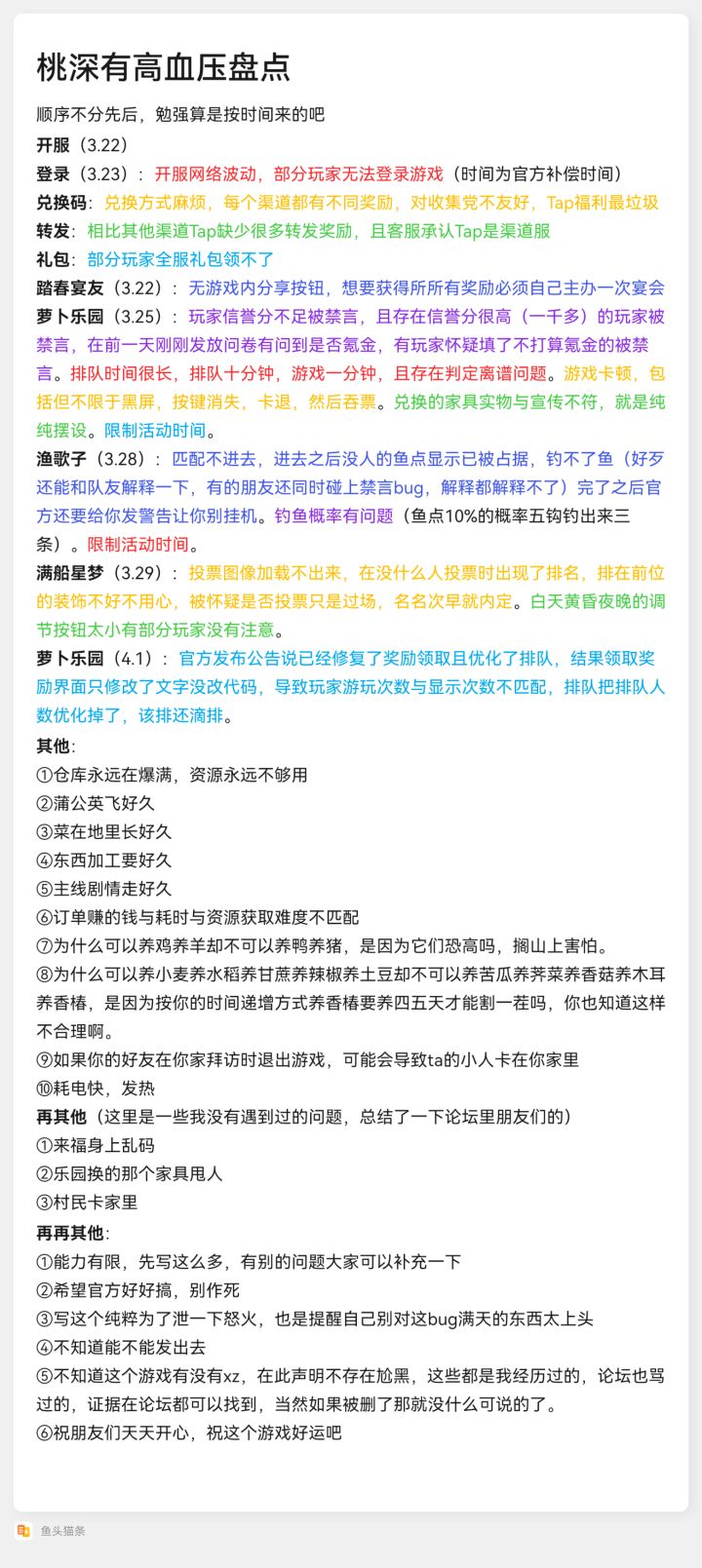 桃深有高血压盘点

顺序不分先后，勉强算是按时间来的吧

开服（3.22）

登录（3.23）：开服网络波动，部分玩家无法登录游戏（时间为官方补偿时间）

兑换码：兑换方式麻烦，每个渠道都有不同奖励，对收集党不友好，Tap福利最垃圾

转发：相比其他渠道Tap缺少很多转发奖励，且客服承认Tap是渠道服

礼包：部分玩家全服礼包领不了

踏春宴友（3.22）：无游戏内分享按钮，想要获得所有奖励必须自己主办一次宴会

萝卜乐园（3.25）：玩家信誉分不足被禁言，且存在信誉分很高（一千多）的玩家被禁言，在前一天刚刚发放问卷有问到是否氪金，有玩家怀疑填了不打算氪金的被禁言。排队时间很长，排队十分钟，游戏一分钟，且存在判定离谱问题。游戏卡顿，包括但不限于黑屏，按键消失，卡退，然后吞票。兑换的家具实物与宣传不符，就是纯纯摆设。限制活动时间。

渔歌子（3.28）：匹配不进去，进去之后没人的鱼点显示已被占据，钓不了鱼（好歹还能和队友解释一下，有的朋友还同时碰上禁言bug，解释都解释不了）完了之后官方还要给你发警告让你别挂机。钓鱼概率有问题（鱼点10%的概率五钩钓出来三条）。限制活动时间。

满船星梦（3.29）：投票图像加载不出来，在没什么人投票时出现了排名，排在前位的装饰不好不用心，被怀疑是否投票只是过场，名名次早就内定。白天黄昏夜晚的调节按钮太小有部分玩家没有注意。

萝卜乐园（4.1）：官方发布公告说已经修复了奖励领取且优化了排队，结果领取奖励界面只修改了文字没改代码，导致玩家游玩次数与显示次数不匹配，排队把排队人数优化掉了，该排还滴排。

其他：
①仓库永远在爆满，资源永远不够用
②蒲公英飞好久
③菜在地里长好久
④东西加工要好久
⑤主线剧情走好久
⑥订单赚的钱与耗时与资源获取难度不匹配
⑦为什么可以养鸡养羊却不可以养鸭养猪，是因为它们恐高吗，搁山上害怕。
⑧为什么可以养小麦养水稻养甘蔗养辣椒养土豆却不可以养苦瓜养荠菜养香菇养木耳养香椿，是因为按你的时间递增方式养香椿要养四五天才能割一茬吗，你也知道这样不合理啊。
⑨如果你的好友在你家拜访时退出游戏，可能会导致ta的小人卡在你家里
⑩耗电快，发热

再其他（这里是一些我没有遇到过的问题，总结了一下论坛里朋友们的）
①来福身上乱码
②乐园换的那个家具甩人
③村民卡家里

再再其他：
①能力有限，先写这么多，有别的问题大家可以补充一下
②希望官方好好搞，别作死
③写这个纯粹为了泄一下怒火，也是提醒自己别对这bug满天的东西太上头
④不知道能不能发出去
⑤不知道这个游戏有没有xz，在此声明不存在尬黑，这些都是我经历过的，论坛也骂过的，证据在论坛都可以找到，当然如果被删了那就没什么可说的了。
⑥祝朋友们天天开心，祝这个游戏好运吧

鱼头猫条